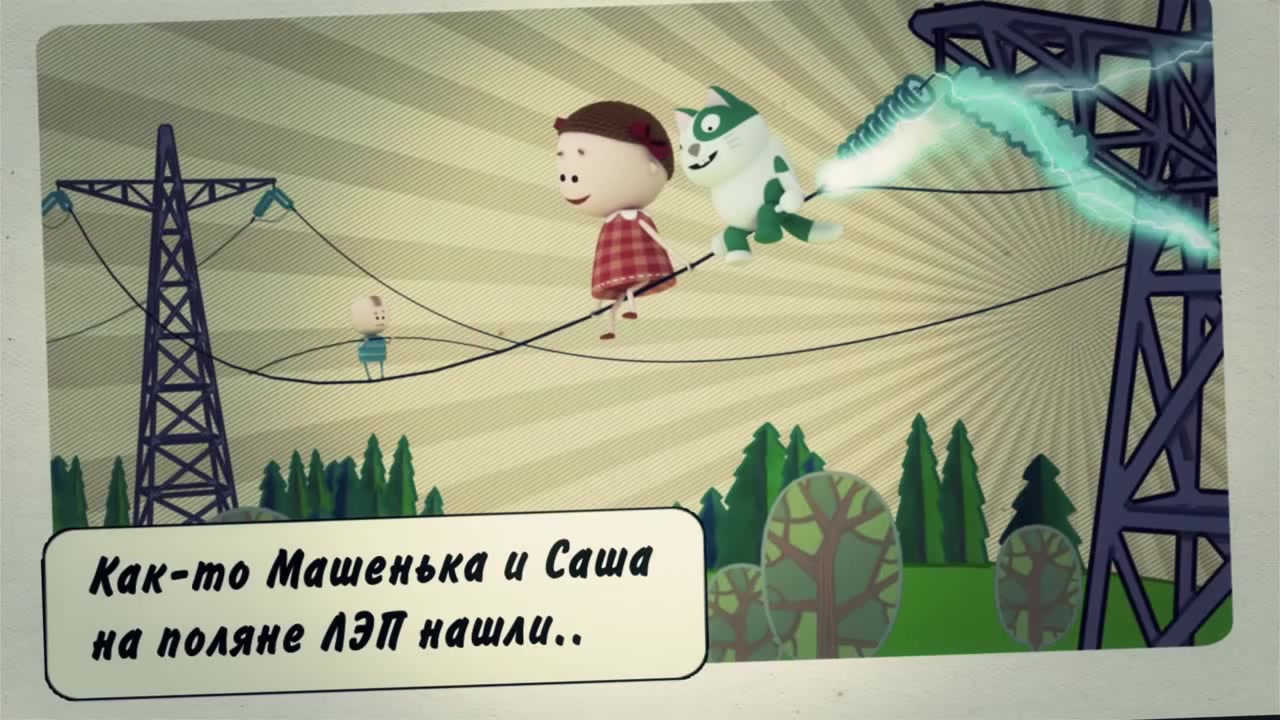 Как-то Машенька и Саша
на поляне ЛЭП нашли..